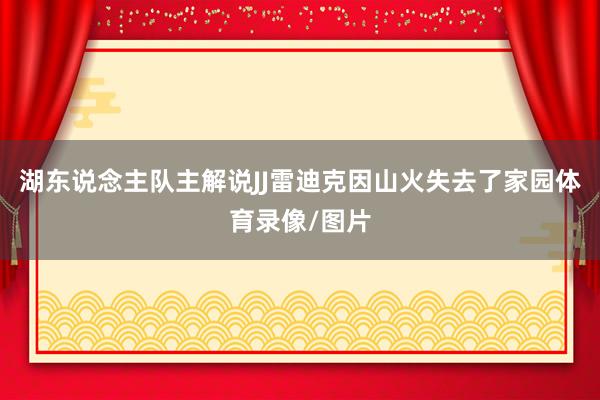 湖东说念主队主解说JJ雷迪克因山火失去了家园体育录像/图片